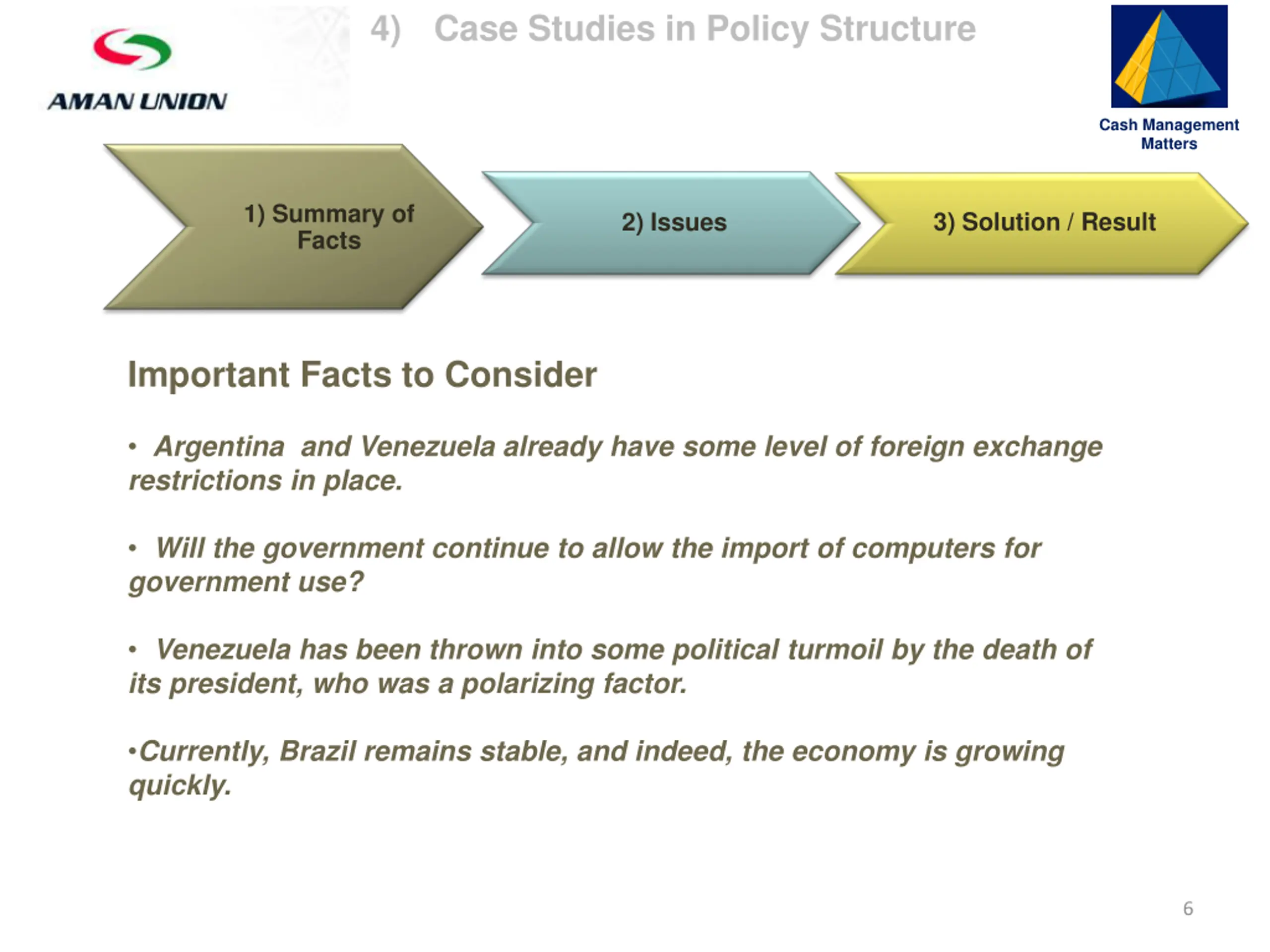 AMAN UNION

4) Case Studies in Policy Structure

Cash Management Matters

1) Summary of Facts

2) Issues

3) Solution / Result

Important Facts to Consider

• Argentina and Venezuela already have some level of foreign exchange restrictions in place.

• Will the government continue to allow the import of computers for government use?

• Venezuela has been thrown into some political turmoil by the death of its president, who was a polarizing factor.

•Currently, Brazil remains stable, and indeed, the economy is growing quickly.

6